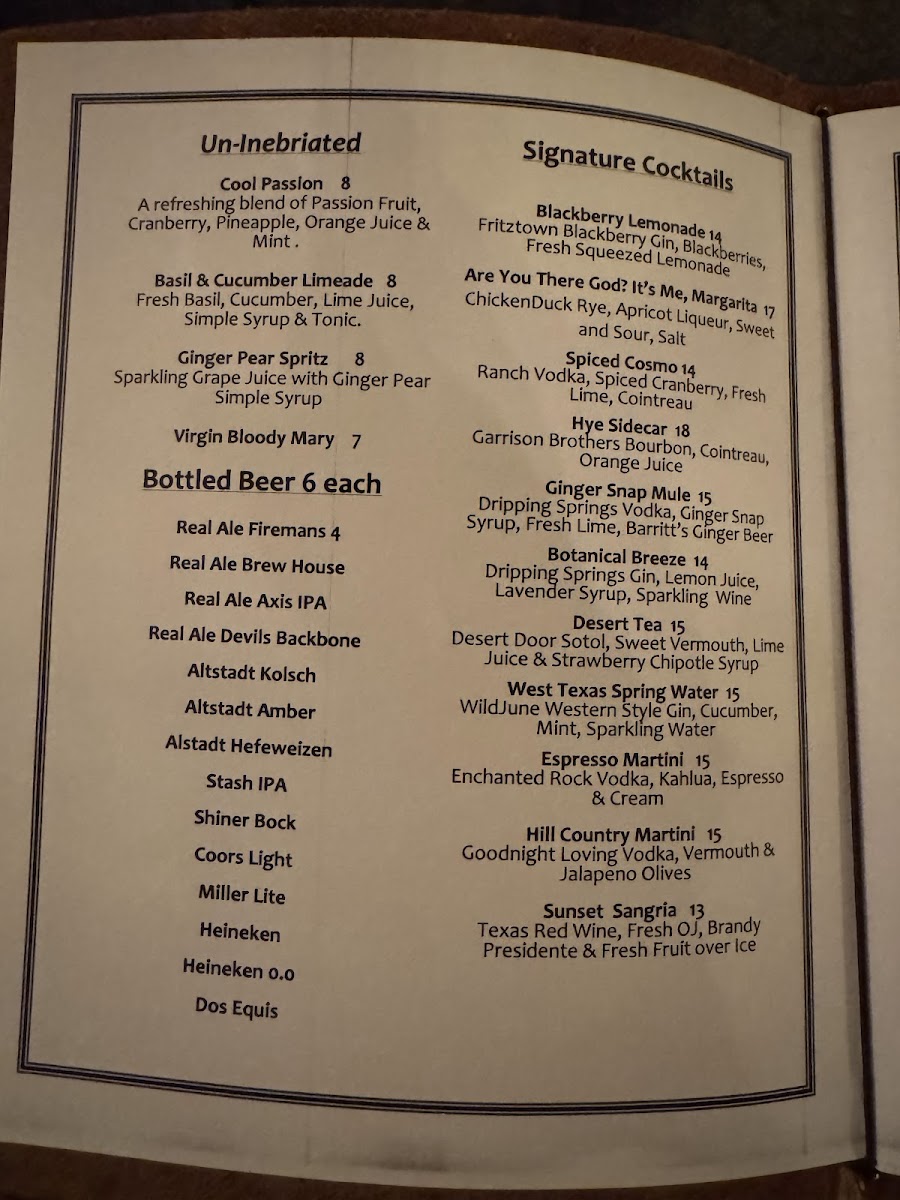 Un-Inebriated

Cool Passion 8
A refreshing blend of Passion Fruit, Cranberry, Pineapple, Orange Juice & Mint .

Basil & Cucumber Limeade 8
Fresh Basil, Cucumber, Lime Juice, Simple Syrup & Tonic.

Ginger Pear Spritz 8
Sparkling Grape Juice with Ginger Pear Simple Syrup

Virgin Bloody Mary 7

Bottled Beer 6 each

Real Ale Firemans 4

Real Ale Brew House

Real Ale Axis IPA

Real Ale Devils Backbone

Altstadt Kolsch

Altstadt Amber

Alstadt Hefeweizen

Stash IPA

Shiner Bock

Coors Light

Miller Lite

Heineken

Heineken 0.0

Dos Equis

Signature Cocktails

Blackberry Lemonade 14
Fritztown Blackberry Gin, Blackberries, Fresh Squeezed Lemonade

Are You There God? It's Me, Margarita 17
ChickenDuck Rye, Apricot Liqueur, Sweet and Sour, Salt

Spiced Cosmo 14
Ranch Vodka, Spiced Cranberry, Fresh Lime, Cointreau

Hye Sidecar 18
Garrison Brothers Bourbon, Cointreau, Orange Juice

Ginger Snap Mule 15
Dripping Springs Vodka, Ginger Snap Syrup, Fresh Lime, Barritt's Ginger Beer

Botanical Breeze 14
Dripping Springs Gin, Lemon Juice, Lavender Syrup, Sparkling Wine

Desert Tea 15
Desert Door Sotol, Sweet Vermouth, Lime Juice & Strawberry Chipotle Syrup

West Texas Spring Water 15
WildJune Western Style Gin, Cucumber, Mint, Sparkling Water

Espresso Martini 15
Enchanted Rock Vodka, Kahlua, Espresso & Cream

Hill Country Martini 15
Goodnight Loving Vodka, Vermouth & Jalapeno Olives

Sunset Sangria 13
Texas Red Wine, Fresh OJ, Brandy Presidente & Fresh Fruit over Ice